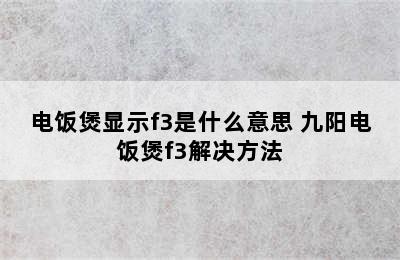 电饭煲显示f3是什么意思 九阳电饭煲f3解决方法